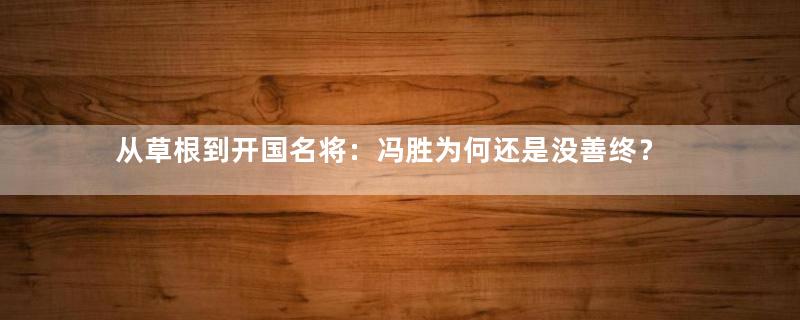 从草根到开国名将：冯胜为何还是没善终？